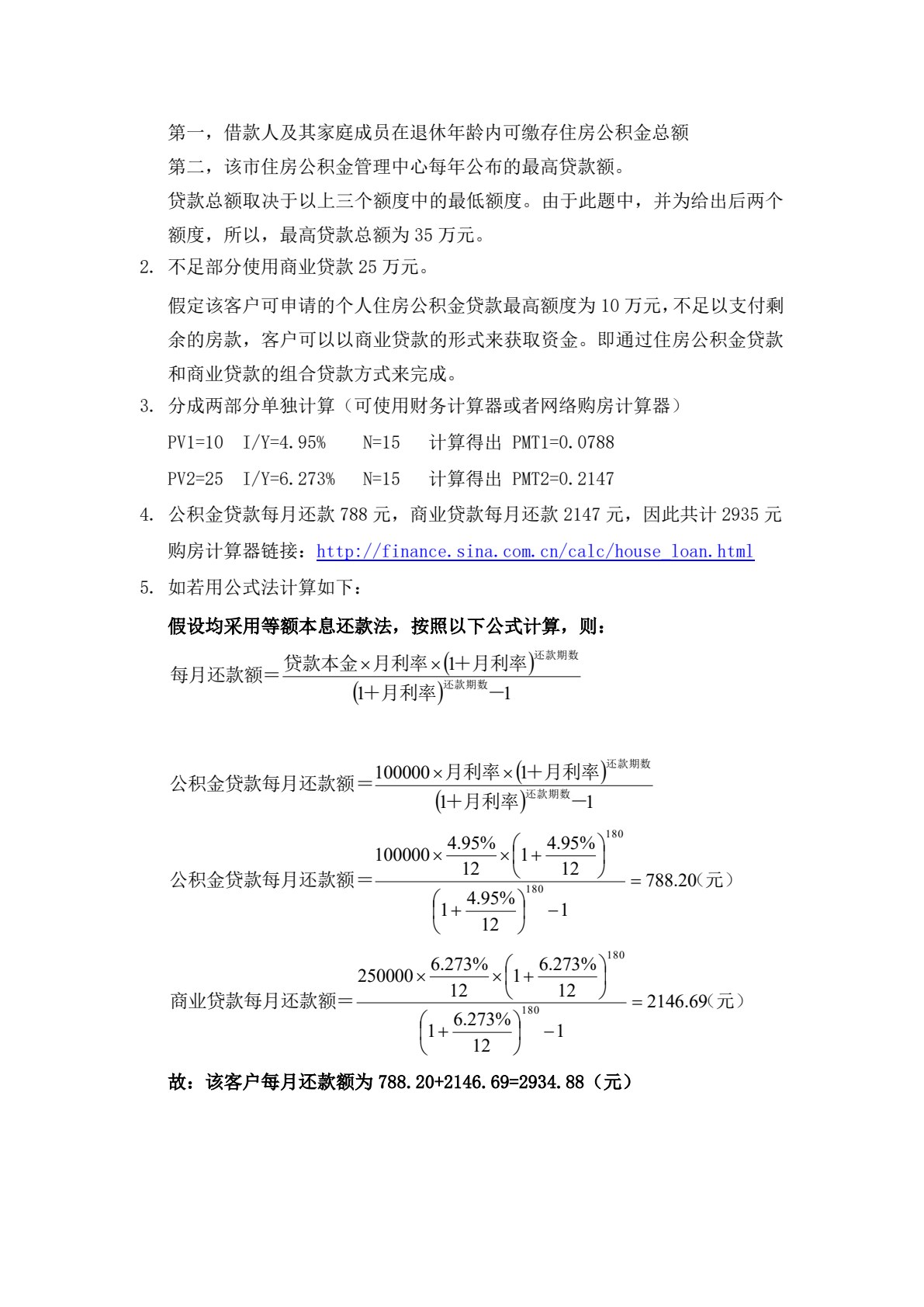 第一，借款人及其家庭成员在退休年龄内可缴存住房公积金总额

第二，该市住房公积金管理中心每年公布的最高贷款额。

贷款总额取决于以上三个额度中的最低额度。由于此题中，并为给出后两个额度，所以，最高贷款总额为35万元。

2. 不足部分使用商业贷款25万元。

假定该客户可申请的个人住房公积金贷款最高额度为10万元，不足以支付剩余的房款，客户可以以商业贷款的形式来获取资金。即通过住房公积金贷款和商业贷款的组合贷款方式来完成。

3. 分成两部分单独计算（可使用财务计算器或者网络购房计算器）

PV1=10 I/Y=4.95% N=15 计算得出 PMT1=0.0788

PV2=25 I/Y=6.273% N=15 计算得出 PMT2=0.2147

4. 公积金贷款每月还款788元，商业贷款每月还款2147元，因此共计2935元

购房计算器链接：http://finance.sina.com.cn/calc/house_loan.html

5. 如若用公式法计算如下：

假设均采用等额本息还款法，按照以下公式计算，则：

$每月还款额=\frac{贷款本金\times月利率\times(1+月利率)^{还款期数}}{(1+月利率)^{还款期数}-1}$

$公积金贷款每月还款额=\frac{100000\times月利率\times(1+月利率)^{还款期数}}{(1+月利率)^{还款期数}-1}$

$公积金贷款每月还款额=\frac{100000\times\frac{4.95\%}{12}\times\left(1+\frac{4.95\%}{12}\right)^{180}}{\left(1+\frac{4.95\%}{12}\right)^{180}-1}=788.20(元)$

$商业贷款每月还款额=\frac{250000\times\frac{6.273\%}{12}\times\left(1+\frac{6.273\%}{12}\right)^{180}}{\left(1+\frac{6.273\%}{12}\right)^{180}-1}=2146.69(元)$

故：该客户每月还款额为788.20+2146.69=2934.88（元）